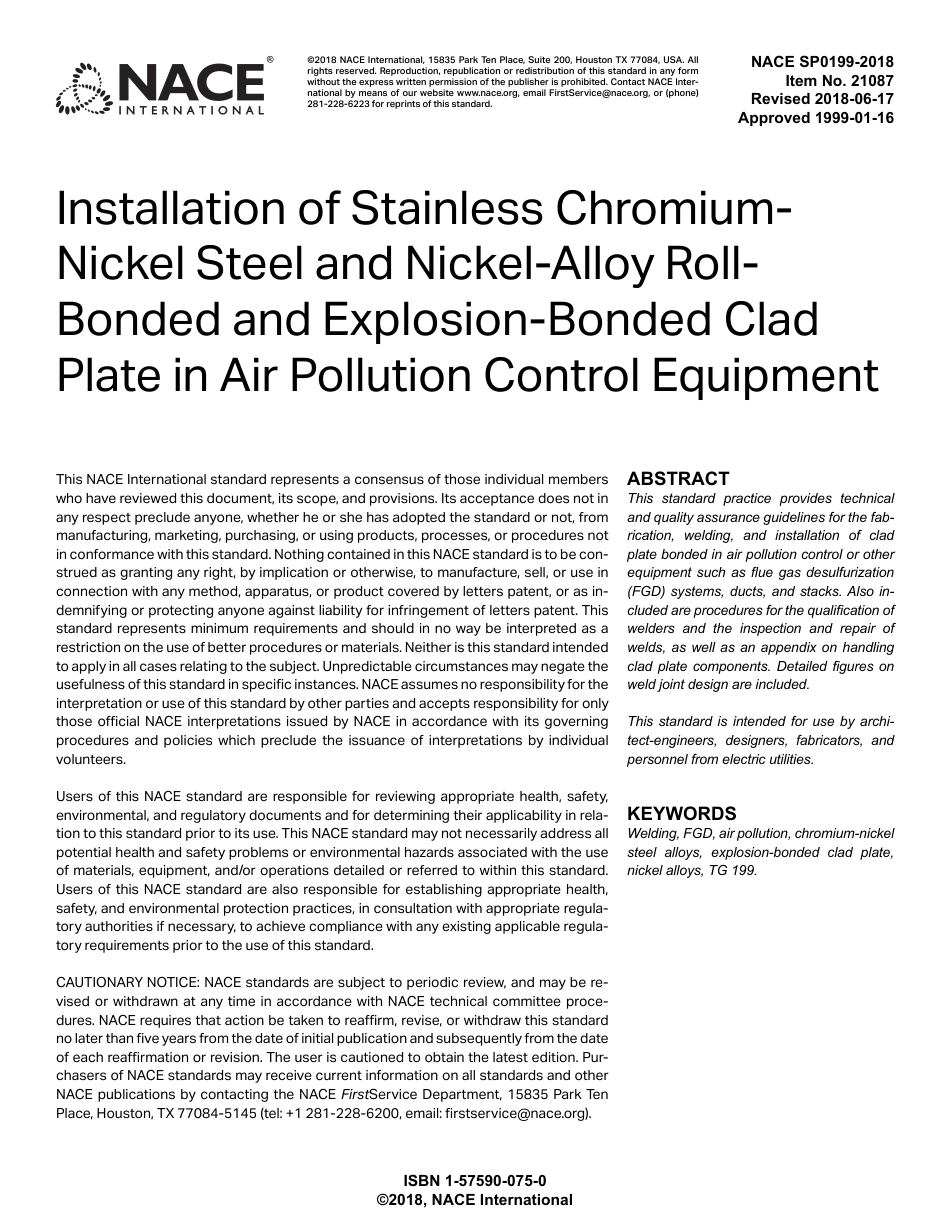 NACE® INTERNATIONAL

©2018 NACE International, 15835 Park Ten Place, Suite 200, Houston TX 77084, USA. All rights reserved. Reproduction, republication or redistribution of this standard in any form without the express written permission of the publisher is prohibited. Contact NACE International by means of our website www.nace.org, email FirstService@nace.org, or (phone) 281-228-6223 for reprints of this standard.

NACE SP0199-2018
Item No. 21087
Revised 2018-06-17
Approved 1999-01-16

Installation of Stainless Chromium-Nickel Steel and Nickel-Alloy Roll-Bonded and Explosion-Bonded Clad Plate in Air Pollution Control Equipment

This NACE International standard represents a consensus of those individual members who have reviewed this document, its scope, and provisions. Its acceptance does not in any respect preclude anyone, whether he or she has adopted the standard or not, from manufacturing, marketing, purchasing, or using products, processes, or procedures not in conformance with this standard. Nothing contained in this NACE standard is to be construed as granting any right, by implication or otherwise, to manufacture, sell, or use in connection with any method, apparatus, or product covered by letters patent, or as indemnifying or protecting anyone against liability for infringement of letters patent. This standard represents minimum requirements and should in no way be interpreted as a restriction on the use of better procedures or materials. Neither is this standard intended to apply in all cases relating to the subject. Unpredictable circumstances may negate the usefulness of this standard in specific instances. NACE assumes no responsibility for the interpretation or use of this standard by other parties and accepts responsibility for only those official NACE interpretations issued by NACE in accordance with its governing procedures and policies which preclude the issuance of interpretations by individual volunteers.

Users of this NACE standard are responsible for reviewing appropriate health, safety, environmental, and regulatory documents and for determining their applicability in relation to this standard prior to its use. This NACE standard may not necessarily address all potential health and safety problems or environmental hazards associated with the use of materials, equipment, and/or operations detailed or referred to within this standard. Users of this NACE standard are also responsible for establishing appropriate health, safety, and environmental protection practices, in consultation with appropriate regulatory authorities if necessary, to achieve compliance with any existing applicable regulatory requirements prior to the use of this standard.

CAUTIONARY NOTICE: NACE standards are subject to periodic review, and may be revised or withdrawn at any time in accordance with NACE technical committee procedures. NACE requires that action be taken to reaffirm, revise, or withdraw this standard no later than five years from the date of initial publication and subsequently from the date of each reaffirmation or revision. The user is cautioned to obtain the latest edition. Purchasers of NACE standards may receive current information on all standards and other NACE publications by contacting the NACE FirstService Department, 15835 Park Ten Place, Houston, TX 77084-5145 (tel: +1 281-228-6200, email: firstservice@nace.org).

ABSTRACT
This standard practice provides technical and quality assurance guidelines for the fabrication, welding, and installation of clad plate bonded in air pollution control or other equipment such as flue gas desulfurization (FGD) systems, ducts, and stacks. Also included are procedures for the qualification of welders and the inspection and repair of welds, as well as an appendix on handling clad plate components. Detailed figures on weld joint design are included.

This standard is intended for use by architect-engineers, designers, fabricators, and personnel from electric utilities.

KEYWORDS
Welding, FGD, air pollution, chromium-nickel steel alloys, explosion-bonded clad plate, nickel alloys, TG 199.

ISBN 1-57590-075-0
©2018, NACE International